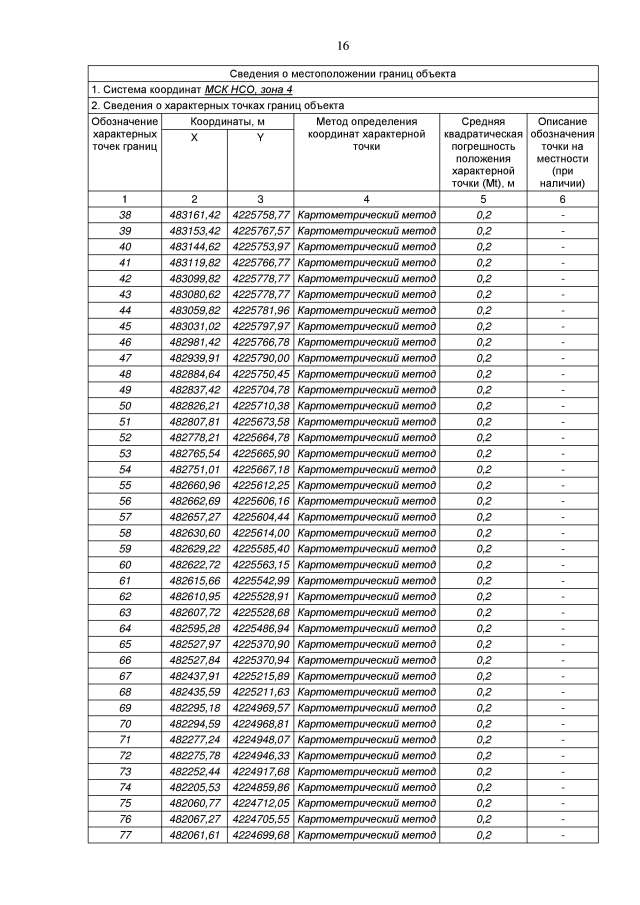 16

Сведения о местоположении границ объекта

1. Система координат МСК НСО, зона 4

2. Сведения о характерных точках границ объекта

| Обозначение характерных точек границ | Координаты, м X | Координаты, м Y | Метод определения координат характерной точки | Средняя квадратическая погрешность положения характерной точки (Mt), м | Описание обозначения точки на местности (при наличии) |
|---|---|---|---|---|---|
| 1 | 2 | 3 | 4 | 5 | 6 |
| 38 | 483161,42 | 4225758,77 | Картометрический метод | 0,2 | - |
| 39 | 483153,42 | 4225767,57 | Картометрический метод | 0,2 | - |
| 40 | 483144,62 | 4225753,97 | Картометрический метод | 0,2 | - |
| 41 | 483119,82 | 4225766,77 | Картометрический метод | 0,2 | - |
| 42 | 483099,82 | 4225778,77 | Картометрический метод | 0,2 | - |
| 43 | 483080,62 | 4225778,77 | Картометрический метод | 0,2 | - |
| 44 | 483059,82 | 4225781,96 | Картометрический метод | 0,2 | - |
| 45 | 483031,02 | 4225797,97 | Картометрический метод | 0,2 | - |
| 46 | 482981,42 | 4225766,78 | Картометрический метод | 0,2 | - |
| 47 | 482939,91 | 4225790,00 | Картометрический метод | 0,2 | - |
| 48 | 482884,64 | 4225750,45 | Картометрический метод | 0,2 | - |
| 49 | 482837,42 | 4225704,78 | Картометрический метод | 0,2 | - |
| 50 | 482826,21 | 4225710,38 | Картометрический метод | 0,2 | - |
| 51 | 482807,81 | 4225673,58 | Картометрический метод | 0,2 | - |
| 52 | 482778,21 | 4225664,78 | Картометрический метод | 0,2 | - |
| 53 | 482765,54 | 4225665,90 | Картометрический метод | 0,2 | - |
| 54 | 482751,01 | 4225667,18 | Картометрический метод | 0,2 | - |
| 55 | 482660,96 | 4225612,25 | Картометрический метод | 0,2 | - |
| 56 | 482662,69 | 4225606,16 | Картометрический метод | 0,2 | - |
| 57 | 482657,27 | 4225604,44 | Картометрический метод | 0,2 | - |
| 58 | 482630,60 | 4225614,00 | Картометрический метод | 0,2 | - |
| 59 | 482629,22 | 4225585,40 | Картометрический метод | 0,2 | - |
| 60 | 482622,72 | 4225563,15 | Картометрический метод | 0,2 | - |
| 61 | 482615,66 | 4225542,99 | Картометрический метод | 0,2 | - |
| 62 | 482610,95 | 4225528,91 | Картометрический метод | 0,2 | - |
| 63 | 482607,72 | 4225528,68 | Картометрический метод | 0,2 | - |
| 64 | 482595,28 | 4225486,94 | Картометрический метод | 0,2 | - |
| 65 | 482527,97 | 4225370,90 | Картометрический метод | 0,2 | - |
| 66 | 482527,84 | 4225370,94 | Картометрический метод | 0,2 | - |
| 67 | 482437,91 | 4225215,89 | Картометрический метод | 0,2 | - |
| 68 | 482435,59 | 4225211,63 | Картометрический метод | 0,2 | - |
| 69 | 482295,18 | 4224969,57 | Картометрический метод | 0,2 | - |
| 70 | 482294,59 | 4224968,81 | Картометрический метод | 0,2 | - |
| 71 | 482277,24 | 4224948,07 | Картометрический метод | 0,2 | - |
| 72 | 482275,78 | 4224946,33 | Картометрический метод | 0,2 | - |
| 73 | 482252,44 | 4224917,68 | Картометрический метод | 0,2 | - |
| 74 | 482205,53 | 4224859,86 | Картометрический метод | 0,2 | - |
| 75 | 482060,77 | 4224712,05 | Картометрический метод | 0,2 | - |
| 76 | 482067,27 | 4224705,55 | Картометрический метод | 0,2 | - |
| 77 | 482061,61 | 4224699,68 | Картометрический метод | 0,2 | - |